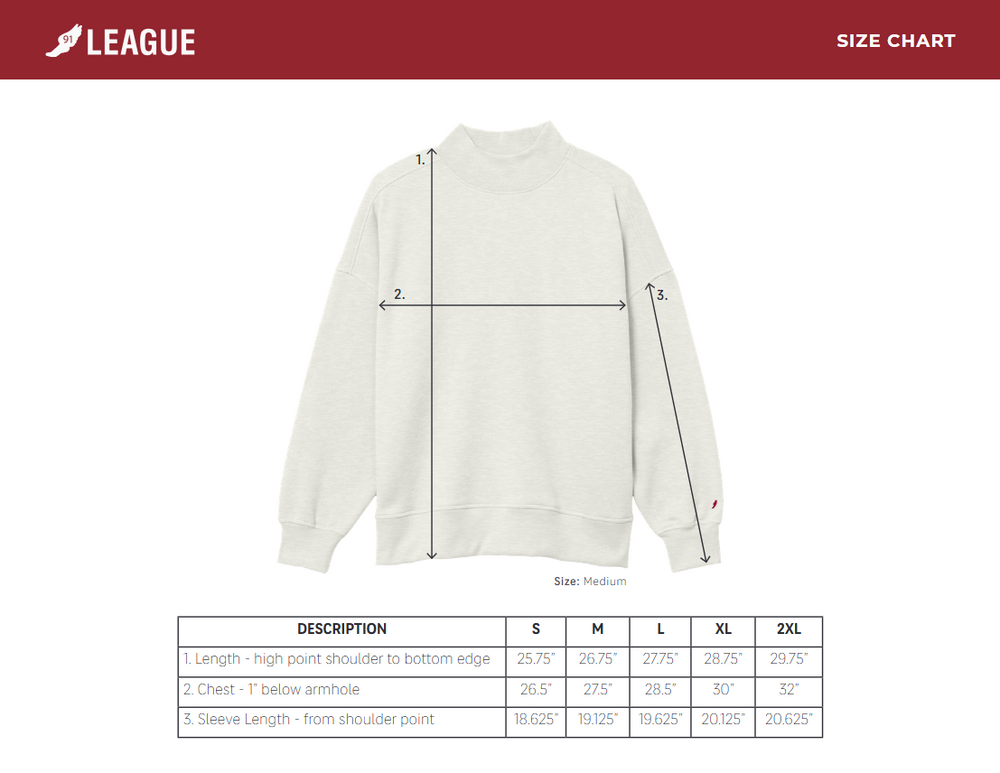 91 LEAGUE

SIZE CHART

1.

2.

3.

Size: Medium

| DESCRIPTION | S | M | L | XL | 2XL |
|---|---|---|---|---|---|
| 1. Length - high point shoulder to bottom edge | 25.75" | 26.75" | 27.75" | 28.75" | 29.75" |
| 2. Chest - 1" below armhole | 26.5" | 27.5" | 28.5" | 30" | 32" |
| 3. Sleeve Length - from shoulder point | 18.625" | 19.125" | 19.625" | 20.125" | 20.625" |